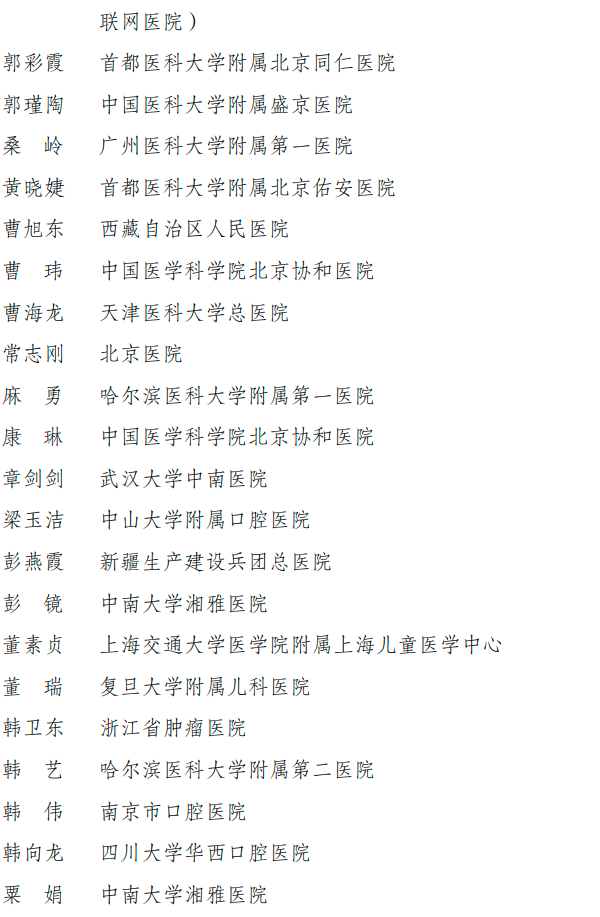 联网医院）

郭彩霞　首都医科大学附属北京同仁医院

郭瑾陶　中国医科大学附属盛京医院

桑　岭　广州医科大学附属第一医院

黄晓婕　首都医科大学附属北京佑安医院

曹旭东　西藏自治区人民医院

曹　玮　中国医学科学院北京协和医院

曹海龙　天津医科大学总医院

常志刚　北京医院

麻　勇　哈尔滨医科大学附属第一医院

康　琳　中国医学科学院北京协和医院

章剑剑　武汉大学中南医院

梁玉洁　中山大学附属口腔医院

彭燕霞　新疆生产建设兵团总医院

彭　镜　中南大学湘雅医院

董素贞　上海交通大学医学院附属上海儿童医学中心

董　瑞　复旦大学附属儿科医院

韩卫东　浙江省肿瘤医院

韩　艺　哈尔滨医科大学附属第二医院

韩　伟　南京市口腔医院

韩向龙　四川大学华西口腔医院

粟　娟　中南大学湘雅医院